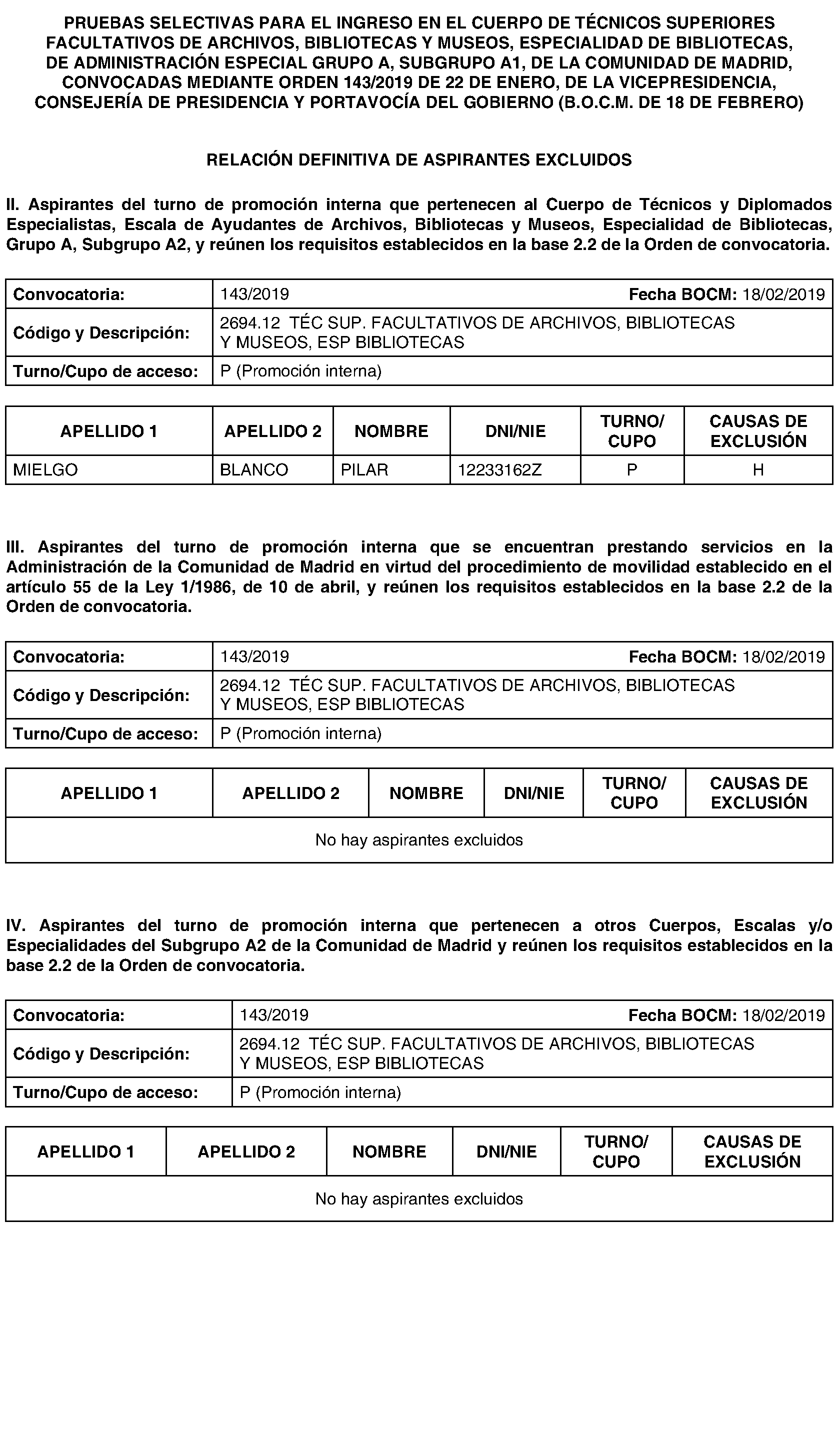 PRUEBAS SELECTIVAS PARA EL INGRESO EN EL CUERPO DE TÉCNICOS SUPERIORES FACULTATIVOS DE ARCHIVOS, BIBLIOTECAS Y MUSEOS, ESPECIALIDAD DE BIBLIOTECAS, DE ADMINISTRACIÓN ESPECIAL GRUPO A, SUBGRUPO A1, DE LA COMUNIDAD DE MADRID, CONVOCADAS MEDIANTE ORDEN 143/2019 DE 22 DE ENERO, DE LA VICEPRESIDENCIA, CONSEJERÍA DE PRESIDENCIA Y PORTAVOCÍA DEL GOBIERNO (B.O.C.M. DE 18 DE FEBRERO)

RELACIÓN DEFINITIVA DE ASPIRANTES EXCLUIDOS

II. Aspirantes del turno de promoción interna que pertenecen al Cuerpo de Técnicos y Diplomados Especialistas, Escala de Ayudantes de Archivos, Bibliotecas y Museos, Especialidad de Bibliotecas, Grupo A, Subgrupo A2, y reúnen los requisitos establecidos en la base 2.2 de la Orden de convocatoria.

| Convocatoria: | 143/2019 Fecha BOCM: 18/02/2019 |
|---|---|
| Código y Descripción: | 2694.12 TÉC SUP. FACULTATIVOS DE ARCHIVOS, BIBLIOTECAS Y MUSEOS, ESP BIBLIOTECAS |
| Turno/Cupo de acceso: | P (Promoción interna) |

| APELLIDO 1 | APELLIDO 2 | NOMBRE | DNI/NIE | TURNO/ CUPO | CAUSAS DE EXCLUSIÓN |
|---|---|---|---|---|---|
| MIELGO | BLANCO | PILAR | 12233162Z | P | H |

III. Aspirantes del turno de promoción interna que se encuentran prestando servicios en la Administración de la Comunidad de Madrid en virtud del procedimiento de movilidad establecido en el artículo 55 de la Ley 1/1986, de 10 de abril, y reúnen los requisitos establecidos en la base 2.2 de la Orden de convocatoria.

| Convocatoria: | 143/2019 Fecha BOCM: 18/02/2019 |
|---|---|
| Código y Descripción: | 2694.12 TÉC SUP. FACULTATIVOS DE ARCHIVOS, BIBLIOTECAS Y MUSEOS, ESP BIBLIOTECAS |
| Turno/Cupo de acceso: | P (Promoción interna) |

| APELLIDO 1 | APELLIDO 2 | NOMBRE | DNI/NIE | TURNO/ CUPO | CAUSAS DE EXCLUSIÓN |
|---|---|---|---|---|---|
| No hay aspirantes excluidos | | | | | |

IV. Aspirantes del turno de promoción interna que pertenecen a otros Cuerpos, Escalas y/o Especialidades del Subgrupo A2 de la Comunidad de Madrid y reúnen los requisitos establecidos en la base 2.2 de la Orden de convocatoria.

| Convocatoria: | 143/2019 Fecha BOCM: 18/02/2019 |
|---|---|
| Código y Descripción: | 2694.12 TÉC SUP. FACULTATIVOS DE ARCHIVOS, BIBLIOTECAS Y MUSEOS, ESP BIBLIOTECAS |
| Turno/Cupo de acceso: | P (Promoción interna) |

| APELLIDO 1 | APELLIDO 2 | NOMBRE | DNI/NIE | TURNO/ CUPO | CAUSAS DE EXCLUSIÓN |
|---|---|---|---|---|---|
| No hay aspirantes excluidos | | | | | |